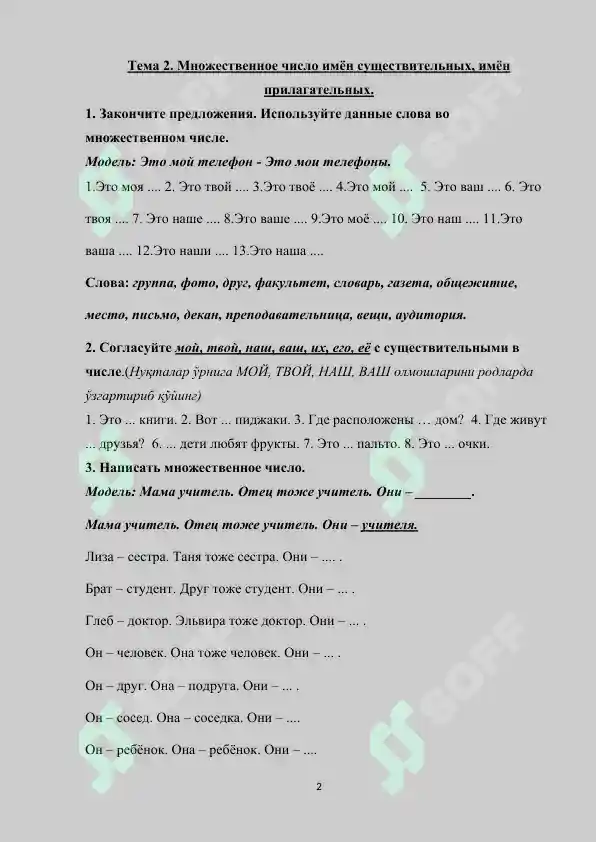 Тема 2. Множественное число имён существительных, имён прилагательных.

1. Закончите предложения. Используйте данные слова во множественном числе.

Модель: Это мой телефон - Это мои телефоны.

1.Это моя .... 2. Это твой .... 3.Это твоё .... 4.Это мой .... 5. Это ваш .... 6. Это твоя .... 7. Это наше .... 8.Это ваше .... 9.Это моё .... 10. Это наш .... 11.Это ваша .... 12.Это наши .... 13.Это наша ....

Слова: группа, фото, друг, факультет, словарь, газета, общежитие, место, письмо, декан, преподавательница, вещи, аудитория.

2. Согласуйте мой, твой, наш, ваш, их, его, её с существительными в числе.(Нуқталар ўрнига МОЙ, ТВОЙ, НАШ, ВАШ олмошларини родларда ўзгартириб қўйинг)

1. Это ... книги. 2. Вот ... пиджаки. 3. Где расположены … дом? 4. Где живут ... друзья? 6. ... дети любят фрукты. 7. Это ... пальто. 8. Это ... очки.

3. Написать множественное число.

Модель: Мама учитель. Отец тоже учитель. Они – ________.

Мама учитель. Отец тоже учитель. Они – учителя.

Лиза – сестра. Таня тоже сестра. Они – .... .

Брат – студент. Друг тоже студент. Они – ... .

Глеб – доктор. Эльвира тоже доктор. Они – ... .

Он – человек. Она тоже человек. Они – ... .

Он – друг. Она – подруга. Они – ... .

Он – сосед. Она – соседка. Они – ....

Он – ребёнок. Она – ребёнок. Они – ....

2

SOFF